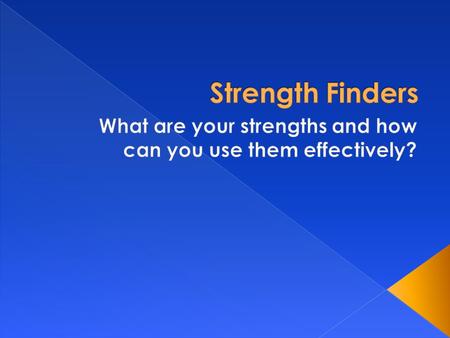 Strength Finders

What are your strengths and how can you use them effectively?